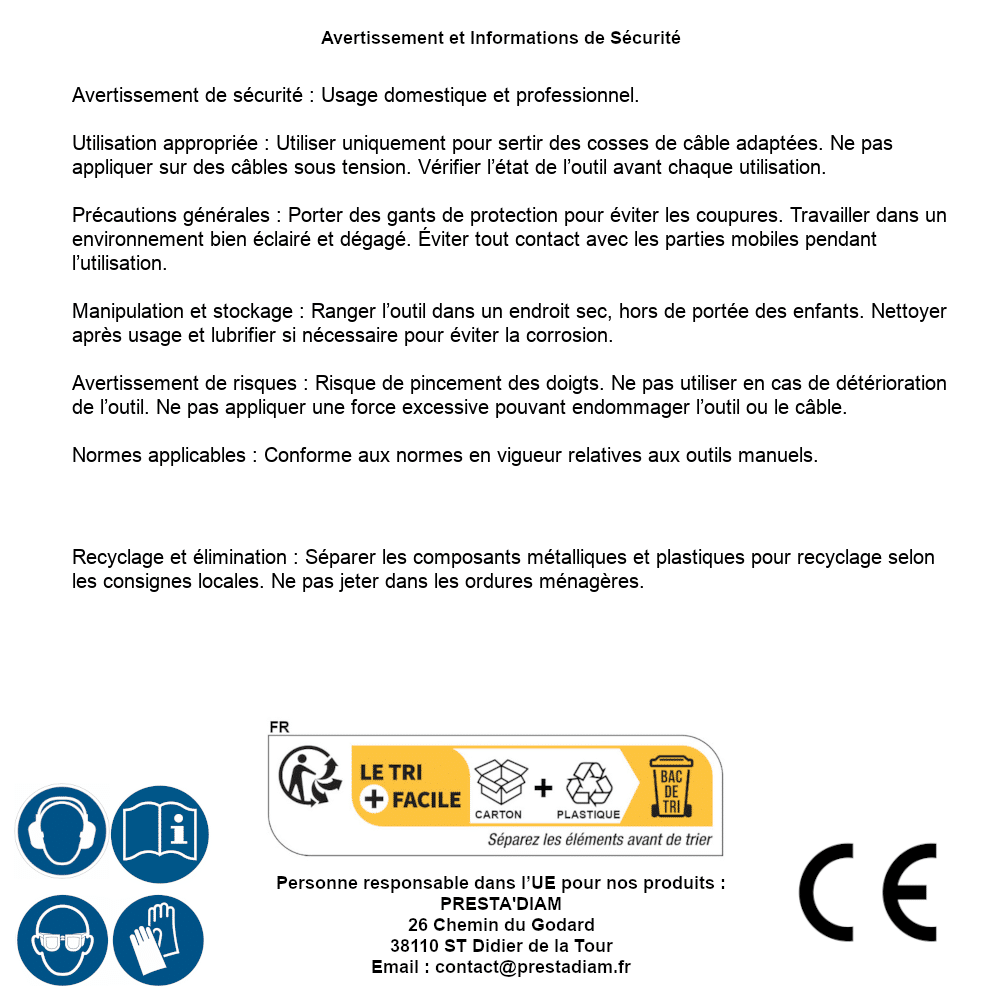 Avertissement et Informations de Sécurité

Avertissement de sécurité : Usage domestique et professionnel.

Utilisation appropriée : Utiliser uniquement pour sertir des cosses de câble adaptées. Ne pas appliquer sur des câbles sous tension. Vérifier l'état de l'outil avant chaque utilisation.

Précautions générales : Porter des gants de protection pour éviter les coupures. Travailler dans un environnement bien éclairé et dégagé. Éviter tout contact avec les parties mobiles pendant l'utilisation.

Manipulation et stockage : Ranger l'outil dans un endroit sec, hors de portée des enfants. Nettoyer après usage et lubrifier si nécessaire pour éviter la corrosion.

Avertissement de risques : Risque de pincement des doigts. Ne pas utiliser en cas de détérioration de l'outil. Ne pas appliquer une force excessive pouvant endommager l'outil ou le câble.

Normes applicables : Conforme aux normes en vigueur relatives aux outils manuels.

Recyclage et élimination : Séparer les composants métalliques et plastiques pour recyclage selon les consignes locales. Ne pas jeter dans les ordures ménagères.

FR

LE TRI + FACILE

CARTON + PLASTIQUE

BAC DE TRI

Séparez les éléments avant de trier

Personne responsable dans l'UE pour nos produits :
PRESTA'DIAM
26 Chemin du Godard
38110 ST Didier de la Tour
Email : contact@prestadiam.fr

CE